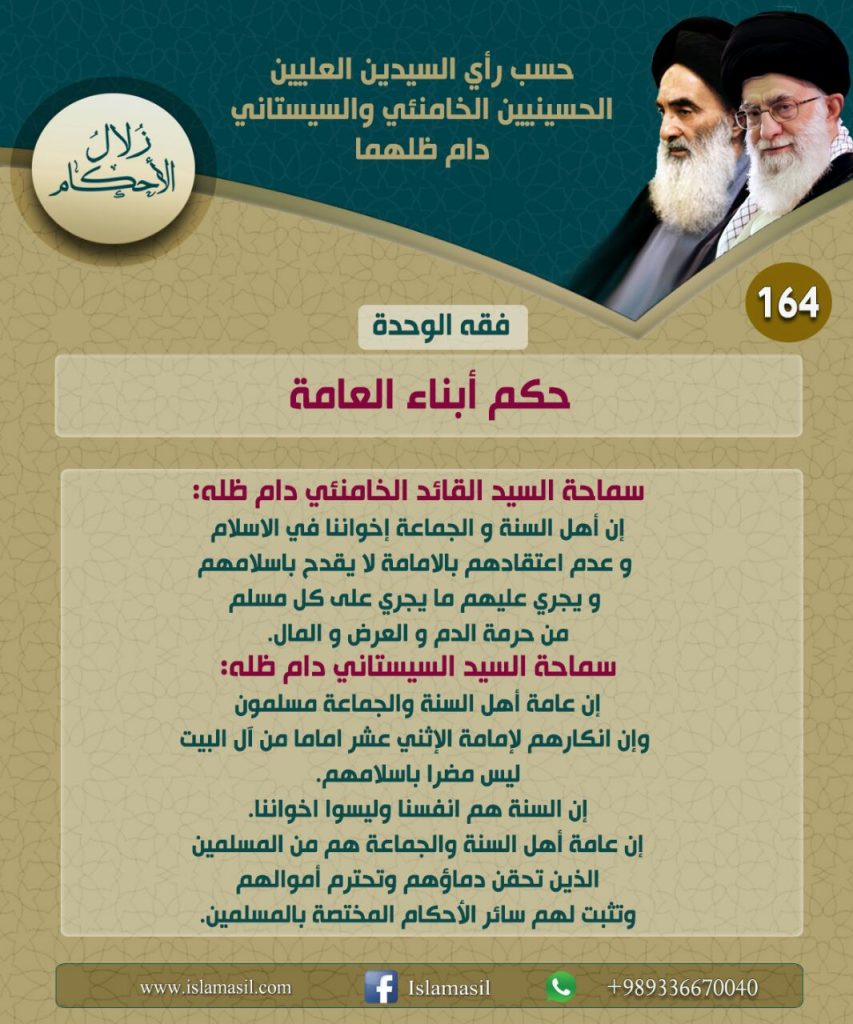 حسب رأي السيدين العليين
الحسينيين الخامنئي والسيستاني
دام ظلهما

زلال الأحكام

164

فقه الوحدة

حكم أبناء العامة

سماحة السيد القائد الخامنئي دام ظله:
إن أهل السنة و الجماعة إخواننا في الاسلام
و عدم اعتقادهم بالامامة لا يقدح باسلامهم
و يجري عليهم ما يجري على كل مسلم
من حرمة الدم و العرض و المال.

سماحة السيد السيستاني دام ظله:
إن عامة أهل السنة والجماعة مسلمون
وإن انكارهم لإمامة الإثني عشر اماما من آل البيت
ليس مضرا باسلامهم.
إن السنة هم انفسنا وليسوا اخواننا.
إن عامة أهل السنة والجماعة هم من المسلمين
الذين تحقن دماؤهم وتحترم أموالهم
وتثبت لهم سائر الأحكام المختصة بالمسلمين.

www.islamasil.com
Islamasil
+989336670040